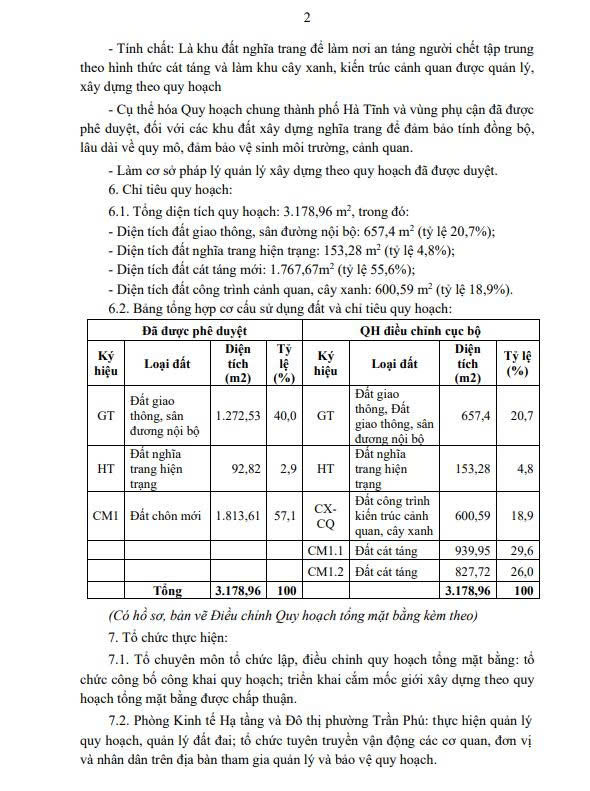 2

- Tính chất: Là khu đất nghĩa trang để làm nơi an táng người chết tập trung theo hình thức cát táng và làm khu cây xanh, kiến trúc cảnh quan được quản lý, xây dựng theo quy hoạch

- Cụ thể hóa Quy hoạch chung thành phố Hà Tĩnh và vùng phụ cận đã được phê duyệt, đối với các khu đất xây dựng nghĩa trang để đảm bảo tính đồng bộ, lâu dài về quy mô, đảm bảo vệ sinh môi trường, cảnh quan.

- Làm cơ sở pháp lý quản lý xây dựng theo quy hoạch đã được duyệt.

6. Chỉ tiêu quy hoạch:

6.1. Tổng diện tích quy hoạch: 3.178,96 $m^2$, trong đó:

- Diện tích đất giao thông, sân đường nội bộ: 657,4 $m^2$ (tỷ lệ 20,7%);

- Diện tích đất nghĩa trang hiện trạng: 153,28 $m^2$ (tỷ lệ 4,8%);

- Diện tích đất cát táng mới: 1.767,67$m^2$ (tỷ lệ 55,6%);

- Diện tích đất công trình cảnh quan, cây xanh: 600,59 $m^2$ (tỷ lệ 18,9%).

6.2. Bảng tổng hợp cơ cấu sử dụng đất và chỉ tiêu quy hoạch:

| Đã được phê duyệt | | | | QH điều chỉnh cục bộ | | | |
|---|---|---|---|---|---|---|---|
| Ký hiệu | Loại đất | Diện tích (m2) | Tỷ lệ (%) | Ký hiệu | Loại đất | Diện tích (m2) | Tỷ lệ (%) |
| GT | Đất giao thông, sân đương nội bộ | 1.272,53 | 40,0 | GT | Đất giao thông, Đất giao thông, sân đương nội bộ | 657,4 | 20,7 |
| HT | Đất nghĩa trang hiện trạng | 92,82 | 2,9 | HT | Đất nghĩa trang hiện trạng | 153,28 | 4,8 |
| CM1 | Đất chôn mới | 1.813,61 | 57,1 | CX-CQ | Đất công trình kiến trúc cảnh quan, cây xanh | 600,59 | 18,9 |
| | | | | CM1.1 | Đất cát táng | 939,95 | 29,6 |
| | | | | CM1.2 | Đất cát táng | 827,72 | 26,0 |
| | Tổng | 3.178,96 | 100 | | | 3.178,96 | 100 |

(Có hồ sơ, bản vẽ Điều chỉnh Quy hoạch tổng mặt bằng kèm theo)

7. Tổ chức thực hiện:

7.1. Tổ chuyên môn tổ chức lập, điều chỉnh quy hoạch tổng mặt bằng: tổ chức công bố công khai quy hoạch; triển khai cắm mốc giới xây dựng theo quy hoạch tổng mặt bằng được chấp thuận.

7.2. Phòng Kinh tế Hạ tầng và Đô thị phường Trần Phú: thực hiện quản lý quy hoạch, quản lý đất đai; tổ chức tuyên truyền vận động các cơ quan, đơn vị và nhân dân trên địa bàn tham gia quản lý và bảo vệ quy hoạch.